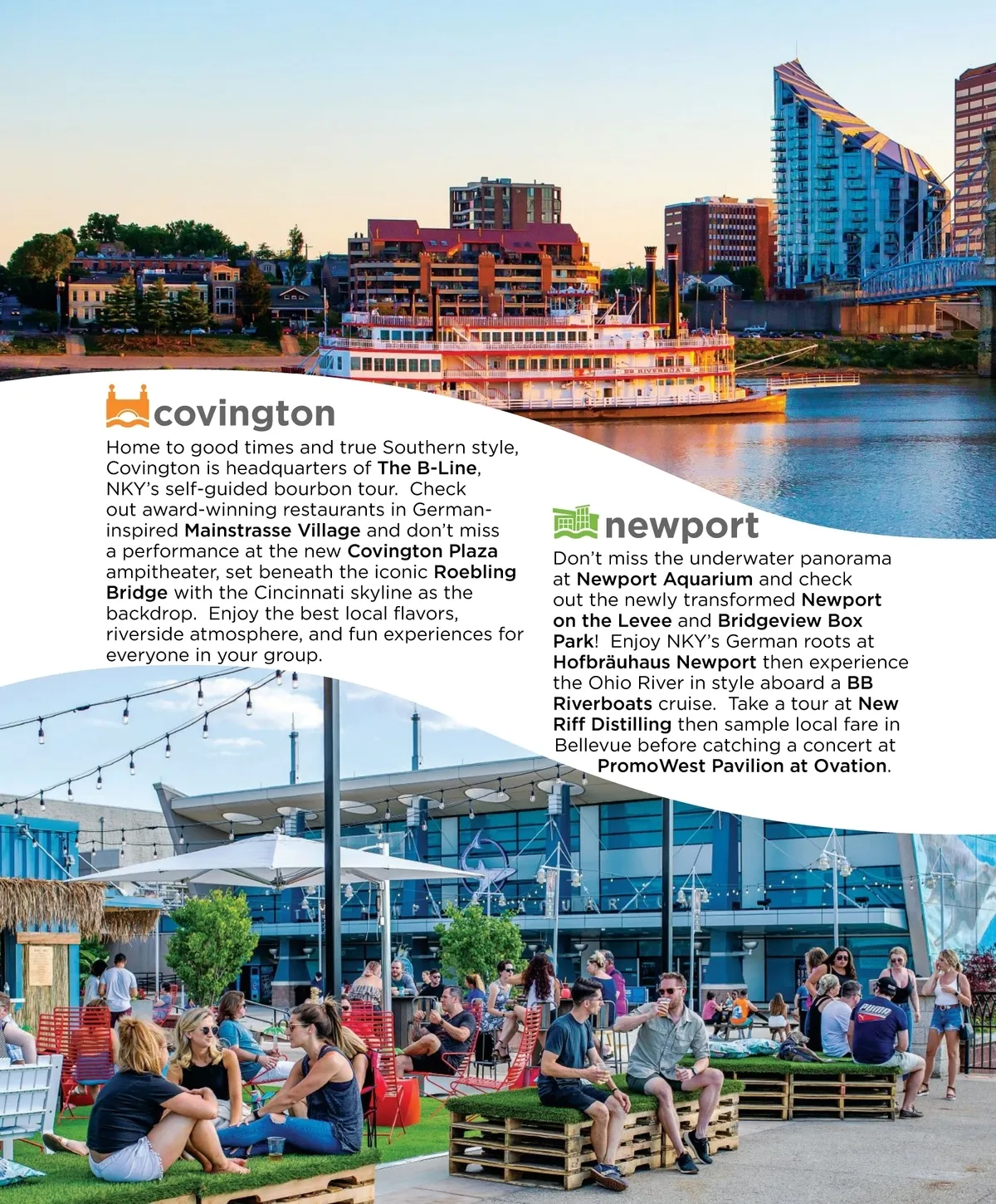 covington

Home to good times and true Southern style, Covington is headquarters of The B-Line, NKY's self-guided bourbon tour. Check out award-winning restaurants in German-inspired Mainstrasse Village and don't miss a performance at the new Covington Plaza ampitheater, set beneath the iconic Roebling Bridge with the Cincinnati skyline as the backdrop. Enjoy the best local flavors, riverside atmosphere, and fun experiences for everyone in your group.

newport

Don't miss the underwater panorama at Newport Aquarium and check out the newly transformed Newport on the Levee and Bridgeview Box Park! Enjoy NKY's German roots at Hofbräuhaus Newport then experience the Ohio River in style aboard a BB Riverboats cruise. Take a tour at New Riff Distilling then sample local fare in Bellevue before catching a concert at PromoWest Pavilion at Ovation.